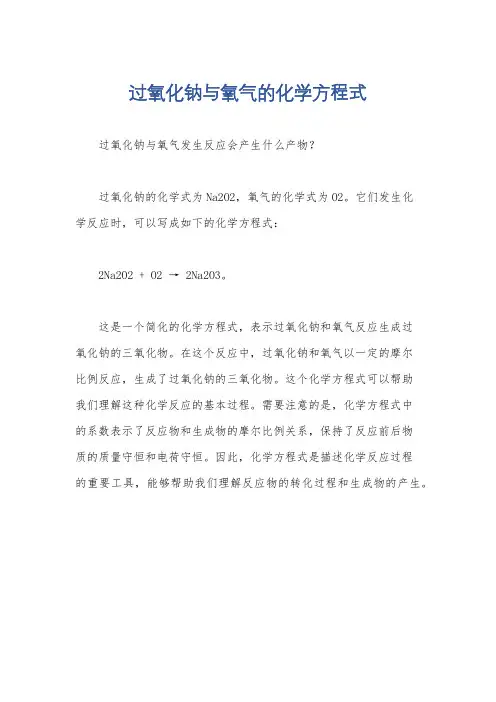 过氧化钠与氧气的化学方程式

过氧化钠与氧气发生反应会产生什么产物？

过氧化钠的化学式为Na2O2，氧气的化学式为O2。它们发生化学反应时，可以写成如下的化学方程式：

2Na2O2 + O2 → 2Na2O3。

这是一个简化的化学方程式，表示过氧化钠和氧气反应生成过氧化钠的三氧化物。在这个反应中，过氧化钠和氧气以一定的摩尔比例反应，生成了过氧化钠的三氧化物。这个化学方程式可以帮助我们理解这种化学反应的基本过程。需要注意的是，化学方程式中的系数表示了反应物和生成物的摩尔比例关系，保持了反应前后物质的质量守恒和电荷守恒。因此，化学方程式是描述化学反应过程的重要工具，能够帮助我们理解反应物的转化过程和生成物的产生。